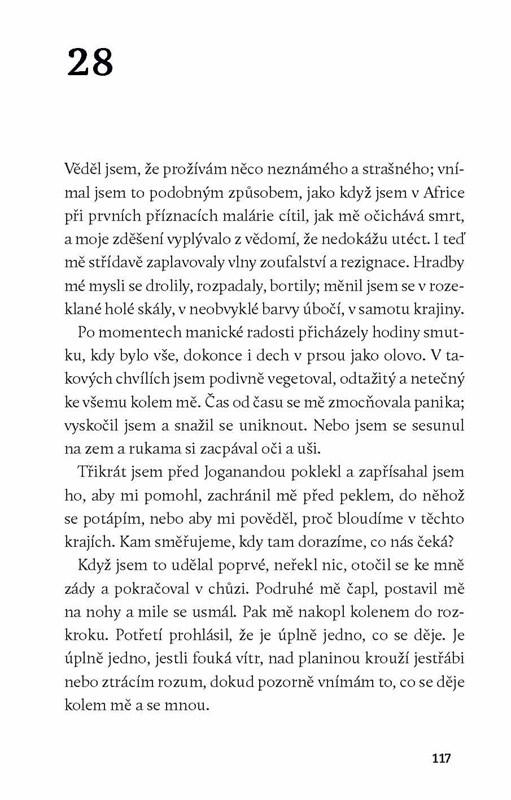 28

Věděl jsem, že prožívám něco neznámého a strašného; vnímal jsem to podobným způsobem, jako když jsem v Africe při prvních příznacích malárie cítil, jak mě očichává smrt, a moje zděšení vyplývalo z vědomí, že nedokážu utéct. I teď mě střídavě zaplavovaly vlny zoufalství a rezignace. Hradby mé mysli se drolily, rozpadaly, bortily; měnil jsem se v rozeklané holé skály, v neobvyklé barvy úbočí, v samotu krajiny.

Po momentech manické radosti přicházely hodiny smutku, kdy bylo vše, dokonce i dech v prsou jako olovo. V takových chvílích jsem podivně vegetoval, odtažitý a netečný ke všemu kolem mě. Čas od času se mě zmocňovala panika; vyskočil jsem a snažil se uniknout. Nebo jsem se sesunul na zem a rukama si zacpával oči a uši.

Třikrát jsem před Joganandou poklekl a zapřísahal jsem ho, aby mi pomohl, zachránil mě před peklem, do něhož se potápím, nebo aby mi pověděl, proč bloudíme v těchto krajích. Kam směřujeme, kdy tam dorazíme, co nás čeká?

Když jsem to udělal poprvé, neřekl nic, otočil se ke mně zády a pokračoval v chůzi. Podruhé mě čapl, postavil mě na nohy a mile se usmál. Pak mě nakopl kolenem do rozkroku. Potřetí prohlásil, že je úplně jedno, co se děje. Je úplně jedno, jestli fouká vítr, nad planinou krouží jestřábi nebo ztrácím rozum, dokud pozorně vnímám to, co se děje kolem mě a se mnou.

117